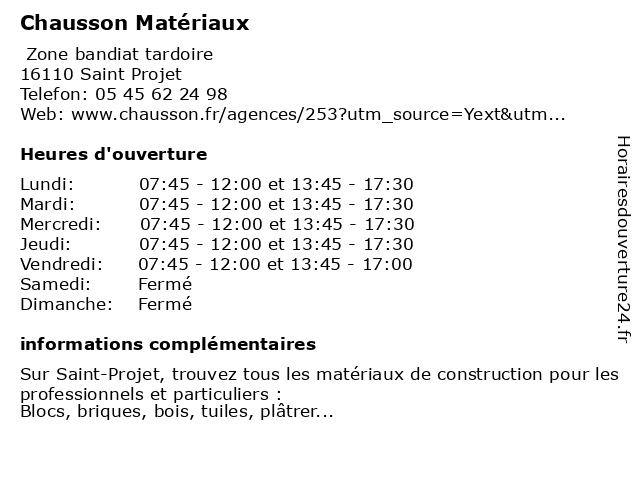 Chausson Matériaux

Zone bandiat tardoire
16110 Saint Projet
Telefon: 05 45 62 24 98
Web: www.chausson.fr/agences/253?utm_source=Yext&utm...

Heures d'ouverture

| | |
|---|---|
| Lundi: | 07:45 - 12:00 et 13:45 - 17:30 |
| Mardi: | 07:45 - 12:00 et 13:45 - 17:30 |
| Mercredi: | 07:45 - 12:00 et 13:45 - 17:30 |
| Jeudi: | 07:45 - 12:00 et 13:45 - 17:30 |
| Vendredi: | 07:45 - 12:00 et 13:45 - 17:00 |
| Samedi: | Fermé |
| Dimanche: | Fermé |

informations complémentaires

Sur Saint-Projet, trouvez tous les matériaux de construction pour les professionnels et particuliers :
Blocs, briques, bois, tuiles, plâtrer...

Horairesdouverture24.fr